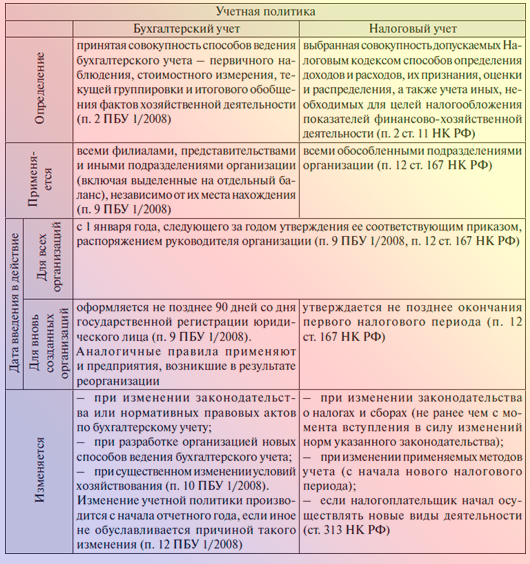 | Учетная политика | | | |
|---|---|---|---|
| | | Бухгалтерский учет | Налоговый учет |
| Определение | | принятая совокупность способов ведения бухгалтерского учета – первичного наблюдения, стоимостного измерения, текущей группировки и итогового обобщения фактов хозяйственной деятельности (п. 2 ПБУ 1/2008) | выбранная совокупность допускаемых Налоговым кодексом способов определения доходов и расходов, их признания, оценки и распределения, а также учета иных, необходимых для целей налогообложения показателей финансово-хозяйственной деятельности (п. 2 ст. 11 НК РФ) |
| Применяется | | всеми филиалами, представительствами и иными подразделениями организации (включая выделенные на отдельный баланс), независимо от их места нахождения (п. 9 ПБУ 1/2008) | всеми обособленными подразделениями организации (п. 12 ст. 167 НК РФ) |
| Дата введения в действие | Для всех организаций | с 1 января года, следующего за годом утверждения ее соответствующим приказом, распоряжением руководителя организации (п. 9 ПБУ 1/2008, п. 12 ст. 167 НК РФ) | |
| | Для вновь созданных организаций | оформляется не позднее 90 дней со дня государственной регистрации юридического лица (п. 9 ПБУ 1/2008). Аналогичные правила применяют и предприятия, возникшие в результате реорганизации | утверждается не позднее окончания первого налогового периода (п. 12 ст. 167 НК РФ) |
| Изменяется | | – при изменении законодательства или нормативных правовых актов по бухгалтерскому учету; – при разработке организацией новых способов ведения бухгалтерского учета; – при существенном изменении условий хозяйствования (п. 10 ПБУ 1/2008). Изменение учетной политики производится с начала отчетного года, если иное не обуславливается причиной такого изменения (п. 12 ПБУ 1/2008) | – при изменении законодательства о налогах и сборах (не ранее чем с момента вступления в силу изменений норм указанного законодательства); – при изменении применяемых методов учета (с начала нового налогового периода); – если налогоплательщик начал осуществлять новые виды деятельности (ст. 313 НК РФ) |